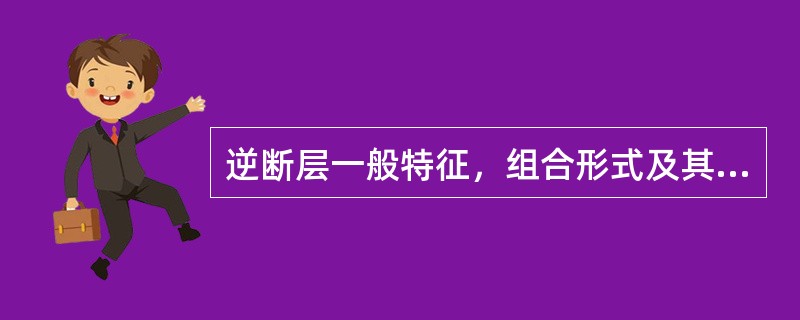 逆断层一般特征，组合形式及其...